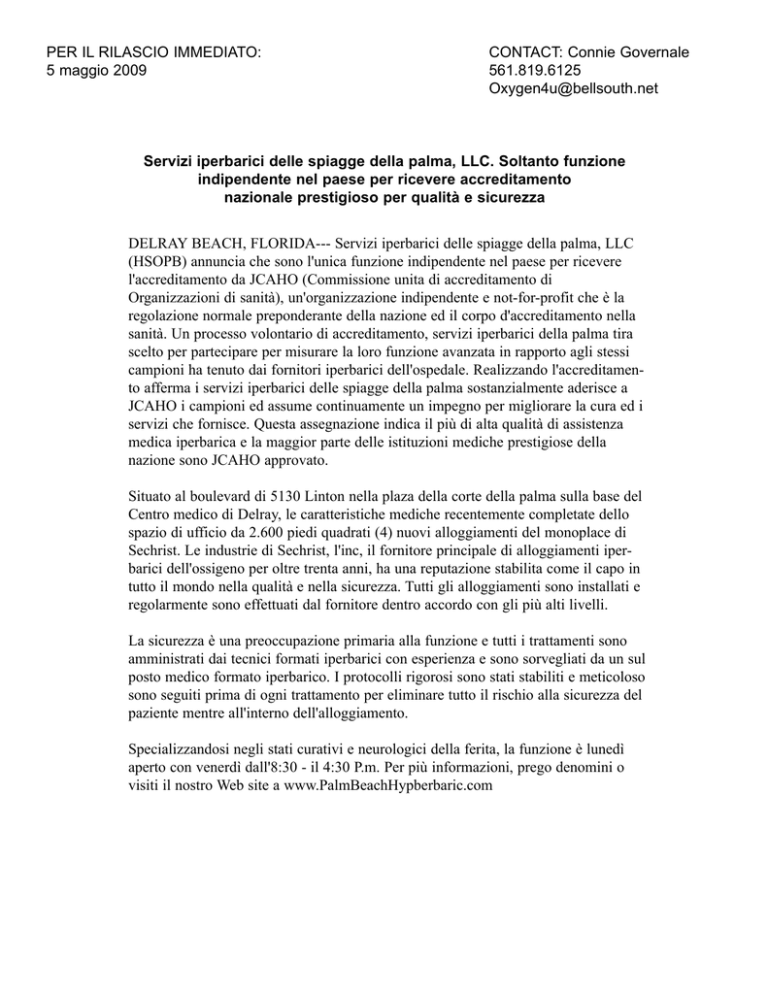 PER IL RILASCIO IMMEDIATO:
5 maggio 2009

CONTACT: Connie Governale
561.819.6125
Oxygen4u@bellsouth.net

Servizi iperbarici delle spiagge della palma, LLC. Soltanto funzione indipendente nel paese per ricevere accreditamento nazionale prestigioso per qualità e sicurezza

DELRAY BEACH, FLORIDA--- Servizi iperbarici delle spiagge della palma, LLC (HSOPB) annuncia che sono l'unica funzione indipendente nel paese per ricevere l'accreditamento da JCAHO (Commissione unita di accreditamento di Organizzazioni di sanità), un'organizzazione indipendente e not-for-profit che è la regolazione normale preponderante della nazione ed il corpo d'accreditamento nella sanità. Un processo volontario di accreditamento, servizi iperbarici della palma tira scelto per partecipare per misurare la loro funzione avanzata in rapporto agli stessi campioni ha tenuto dai fornitori iperbarici dell'ospedale. Realizzando l'accreditamento afferma i servizi iperbarici delle spiagge della palma sostanzialmente aderisce a JCAHO i campioni ed assume continuamente un impegno per migliorare la cura ed i servizi che fornisce. Questa assegnazione indica il più di alta qualità di assistenza medica iperbarica e la maggior parte delle istituzioni mediche prestigiose della nazione sono JCAHO approvato.

Situato al boulevard di 5130 Linton nella plaza della corte della palma sulla base del Centro medico di Delray, le caratteristiche mediche recentemente completate dello spazio di ufficio da 2.600 piedi quadrati (4) nuovi alloggiamenti del monoplace di Sechrist. Le industrie di Sechrist, l'inc, il fornitore principale di alloggiamenti iperbarici dell'ossigeno per oltre trenta anni, ha una reputazione stabilita come il capo in tutto il mondo nella qualità e nella sicurezza. Tutti gli alloggiamenti sono installati e regolarmente sono effettuati dal fornitore dentro accordo con gli più alti livelli.

La sicurezza è una preoccupazione primaria alla funzione e tutti i trattamenti sono amministrati dai tecnici formati iperbarici con esperienza e sono sorvegliati da un sul posto medico formato iperbarico. I protocolli rigorosi sono stati stabiliti e meticoloso sono seguiti prima di ogni trattamento per eliminare tutto il rischio alla sicurezza del paziente mentre all'interno dell'alloggiamento.

Specializzandosi negli stati curativi e neurologici della ferita, la funzione è lunedì aperto con venerdì dall'8:30 - il 4:30 P.m. Per più informazioni, prego denomini o visiti il nostro Web site a www.PalmBeachHypberbaric.com